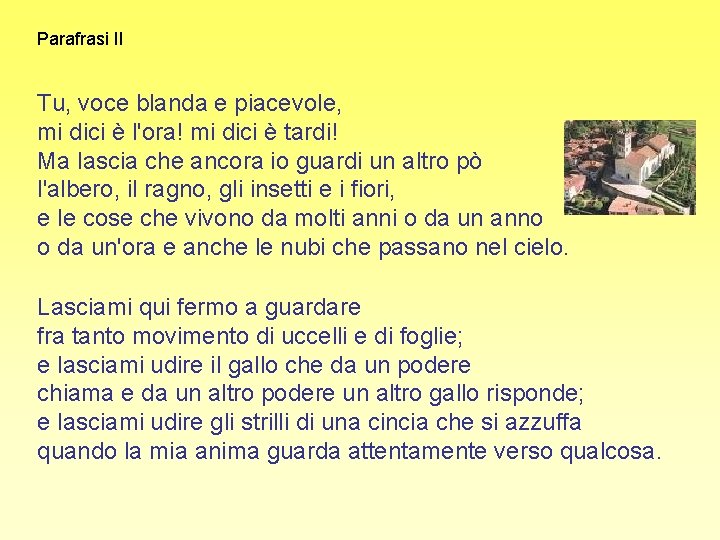 Parafrasi II

Tu, voce blanda e piacevole,
mi dici è l'ora! mi dici è tardi!
Ma lascia che ancora io guardi un altro pò
l'albero, il ragno, gli insetti e i fiori,
e le cose che vivono da molti anni o da un anno
o da un'ora e anche le nubi che passano nel cielo.

Lasciami qui fermo a guardare
fra tanto movimento di uccelli e di foglie;
e lasciami udire il gallo che da un podere
chiama e da un altro podere un altro gallo risponde;
e lasciami udire gli strilli di una cincia che si azzuffa
quando la mia anima guarda attentamente verso qualcosa.